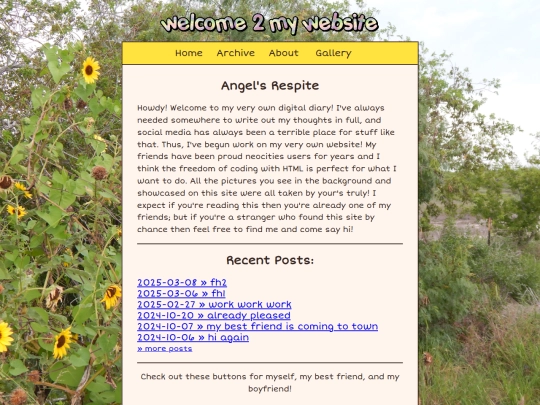 welcome 2 my website

Home Archive About Gallery

Angel's Respite

Howdy! Welcome to my very own digital diary! I've always needed somewhere to write out my thoughts in full, and social media has always been a terrible place for stuff like that. Thus, I've begun work on my very own website! My friends have been proud neocities users for years and I think the freedom of coding with HTML is perfect for what I want to do. All the pictures you see in the background and showcased on this site were all taken by your's truly! I expect if you're reading this then you're already one of my friends; but if you're a stranger who found this site by chance then feel free to find me and come say hi!

Recent Posts:

2025-03-08 » fh2
2025-03-06 » fh1
2025-02-27 » work work work
2024-10-20 » already pleased
2024-10-07 » my best friend is coming to town
2024-10-06 » hi again
» more posts

Check out these buttons for myself, my best friend, and my boyfriend!